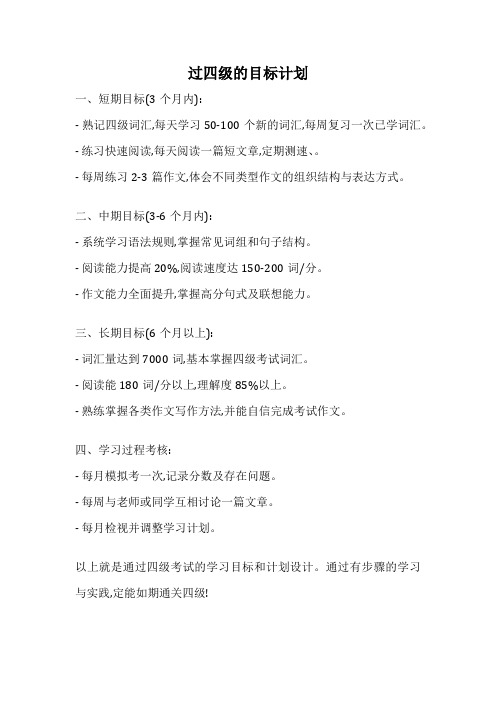 过四级的目标计划

一、短期目标(3 个月内):

- 熟记四级词汇,每天学习 50-100 个新的词汇,每周复习一次已学词汇。

- 练习快速阅读,每天阅读一篇短文章,定期测速、。

- 每周练习 2-3 篇作文,体会不同类型作文的组织结构与表达方式。

二、中期目标(3-6 个月内):

- 系统学习语法规则,掌握常见词组和句子结构。

- 阅读能力提高 20%,阅读速度达 150-200 词/分。

- 作文能力全面提升,掌握高分句式及联想能力。

三、长期目标(6 个月以上):

- 词汇量达到 7000 词,基本掌握四级考试词汇。

- 阅读能 180 词/分以上,理解度 85%以上。

- 熟练掌握各类作文写作方法,并能自信完成考试作文。

四、学习过程考核:

- 每月模拟考一次,记录分数及存在问题。

- 每周与老师或同学互相讨论一篇文章。

- 每月检视并调整学习计划。

以上就是通过四级考试的学习目标和计划设计。通过有步骤的学习与实践,定能如期通关四级!